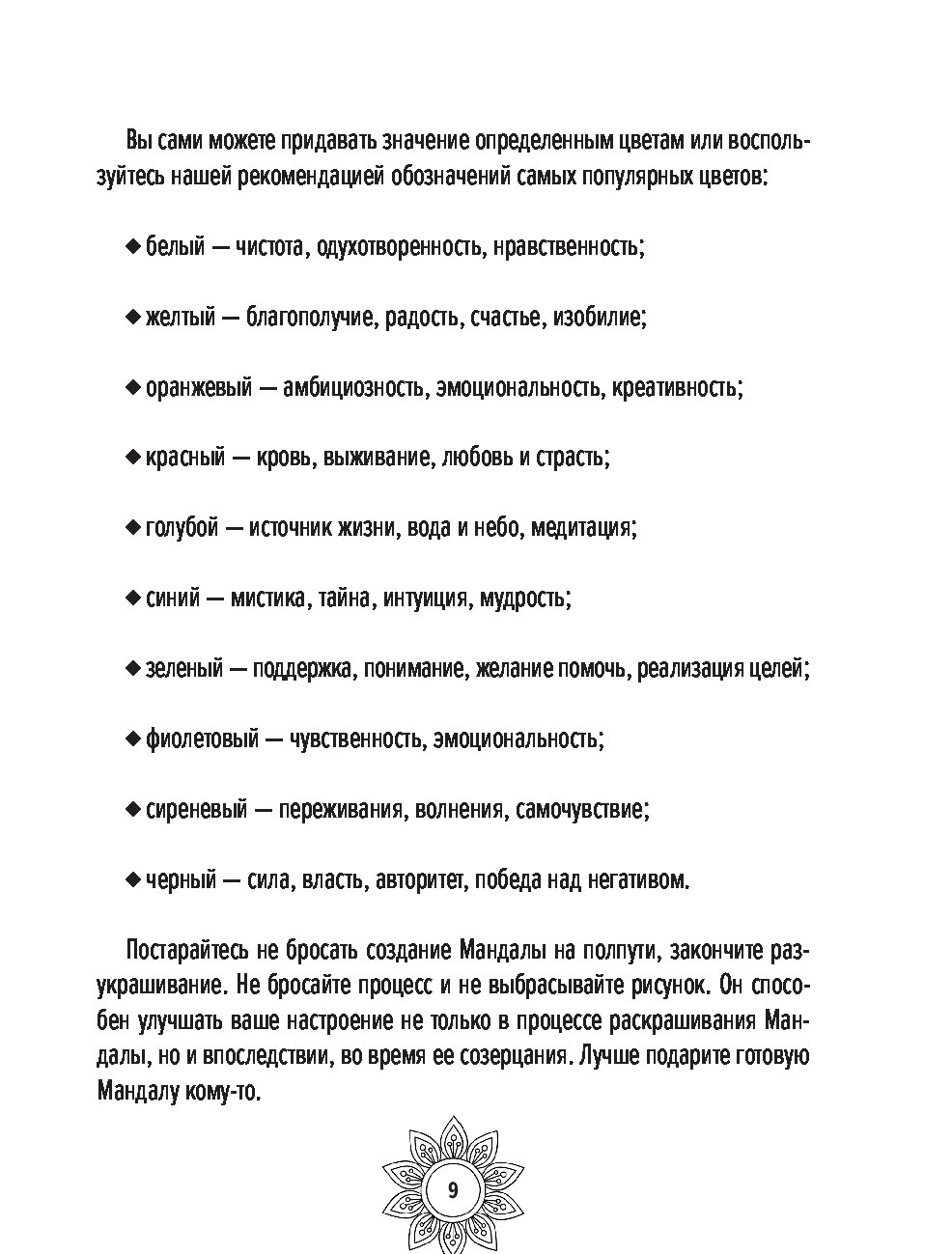 Вы сами можете придавать значение определенным цветам или воспользуйтесь нашей рекомендацией обозначений самых популярных цветов:

◆ белый — чистота, одухотворенность, нравственность;

◆ желтый — благополучие, радость, счастье, изобилие;

◆ оранжевый — амбициозность, эмоциональность, креативность;

◆ красный — кровь, выживание, любовь и страсть;

◆ голубой — источник жизни, вода и небо, медитация;

◆ синий — мистика, тайна, интуиция, мудрость;

◆ зеленый — поддержка, понимание, желание помочь, реализация целей;

◆ фиолетовый — чувственность, эмоциональность;

◆ сиреневый — переживания, волнения, самочувствие;

◆ черный — сила, власть, авторитет, победа над негативом.

Постарайтесь не бросать создание Мандалы на полпути, закончите разукрашивание. Не бросайте процесс и не выбрасывайте рисунок. Он способен улучшать ваше настроение не только в процессе раскрашивания Мандалы, но и впоследствии, во время ее созерцания. Лучше подарите готовую Мандалу кому-то.

9